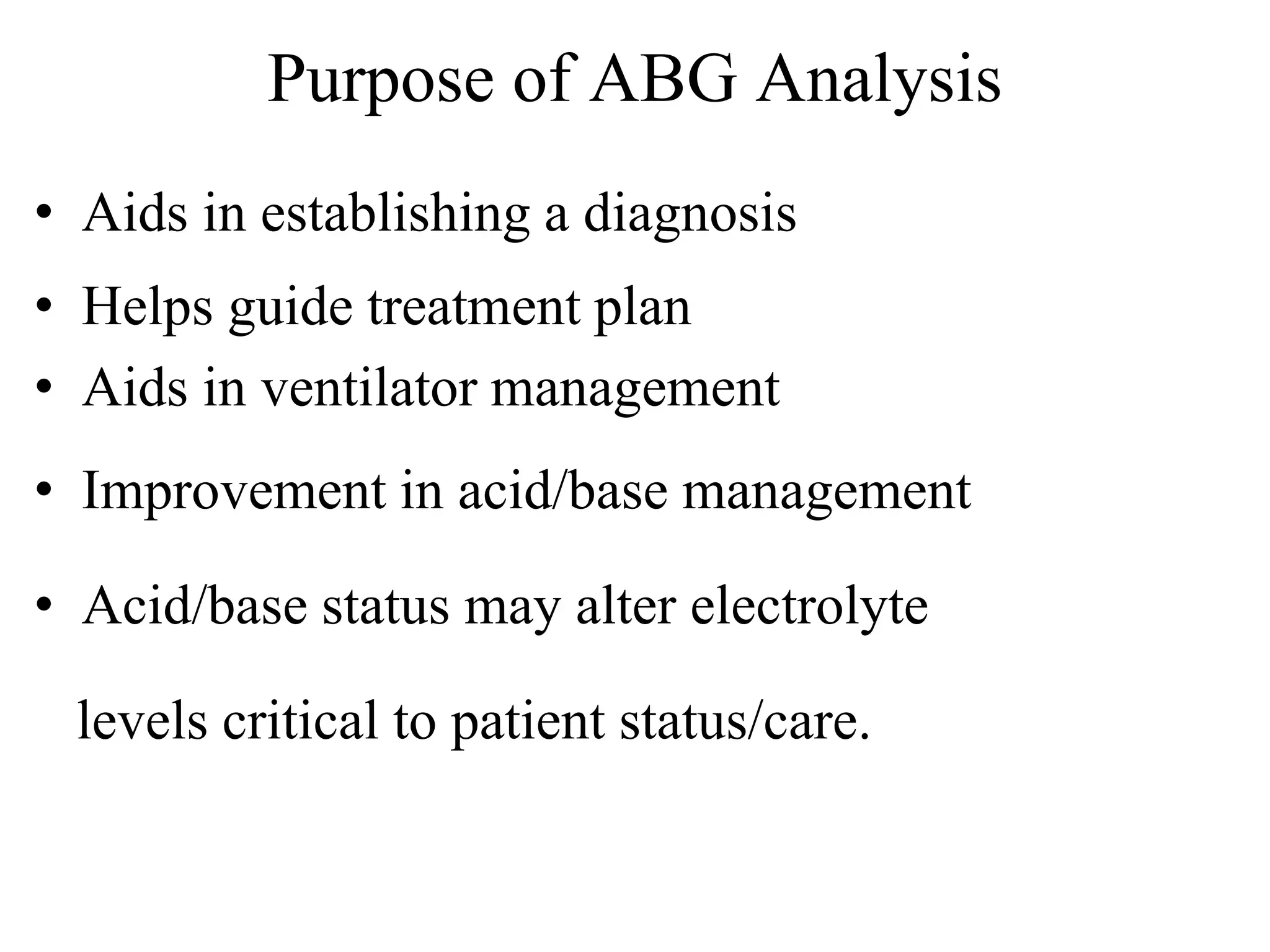 Purpose of ABG Analysis

• Aids in establishing a diagnosis
• Helps guide treatment plan
• Aids in ventilator management
• Improvement in acid/base management
• Acid/base status may alter electrolyte levels critical to patient status/care.